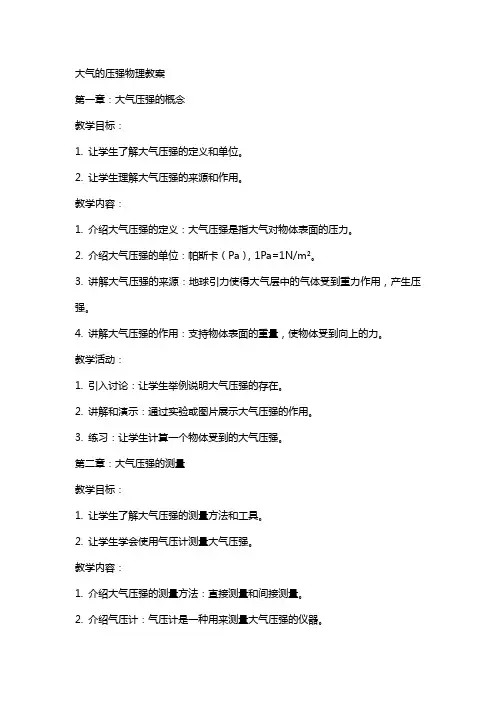 大气的压强物理教案

第一章：大气压强的概念

教学目标：

1. 让学生了解大气压强的定义和单位。

2. 让学生理解大气压强的来源和作用。

教学内容：

1. 介绍大气压强的定义：大气压强是指大气对物体表面的压力。

2. 介绍大气压强的单位：帕斯卡（Pa），$1Pa=1N/m^2$。

3. 讲解大气压强的来源：地球引力使得大气层中的气体受到重力作用，产生压强。

4. 讲解大气压强的作用：支持物体表面的重量，使物体受到向上的力。

教学活动：

1. 引入讨论：让学生举例说明大气压强的存在。

2. 讲解和演示：通过实验或图片展示大气压强的作用。

3. 练习：让学生计算一个物体受到的大气压强。

第二章：大气压强的测量

教学目标：

1. 让学生了解大气压强的测量方法和工具。

2. 让学生学会使用气压计测量大气压强。

教学内容：

1. 介绍大气压强的测量方法：直接测量和间接测量。

2. 介绍气压计：气压计是一种用来测量大气压强的仪器。